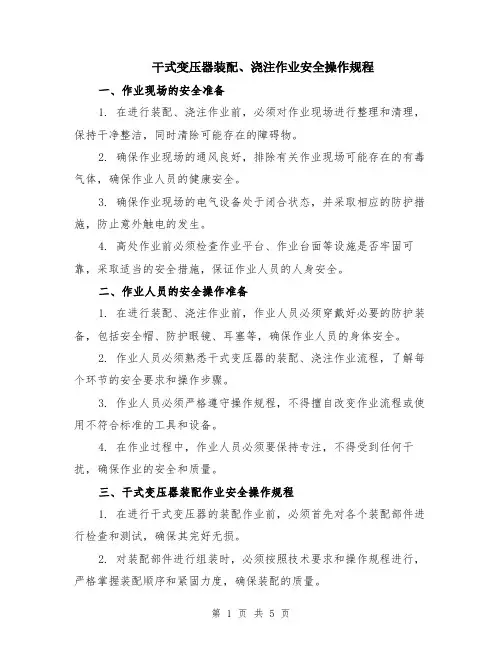 干式变压器装配、浇注作业安全操作规程

一、作业现场的安全准备

1. 在进行装配、浇注作业前，必须对作业现场进行整理和清理，保持干净整洁，同时清除可能存在的障碍物。

2. 确保作业现场的通风良好，排除有关作业现场可能存在的有毒气体，确保作业人员的健康安全。

3. 确保作业现场的电气设备处于闭合状态，并采取相应的防护措施，防止意外触电的发生。

4. 高处作业前必须检查作业平台、作业台面等设施是否牢固可靠，采取适当的安全措施，保证作业人员的人身安全。

二、作业人员的安全操作准备

1. 在进行装配、浇注作业前，作业人员必须穿戴好必要的防护装备，包括安全帽、防护眼镜、耳塞等，确保作业人员的身体安全。

2. 作业人员必须熟悉干式变压器的装配、浇注作业流程，了解每个环节的安全要求和操作步骤。

3. 作业人员必须严格遵守操作规程，不得擅自改变作业流程或使用不符合标准的工具和设备。

4. 在作业过程中，作业人员必须要保持专注，不得受到任何干扰，确保作业的安全和质量。

三、干式变压器装配作业安全操作规程

1. 在进行干式变压器的装配作业前，必须首先对各个装配部件进行检查和测试，确保其完好无损。

2. 对装配部件进行组装时，必须按照技术要求和操作规程进行，严格掌握装配顺序和紧固力度，确保装配的质量。

第 1 页 共 5 页